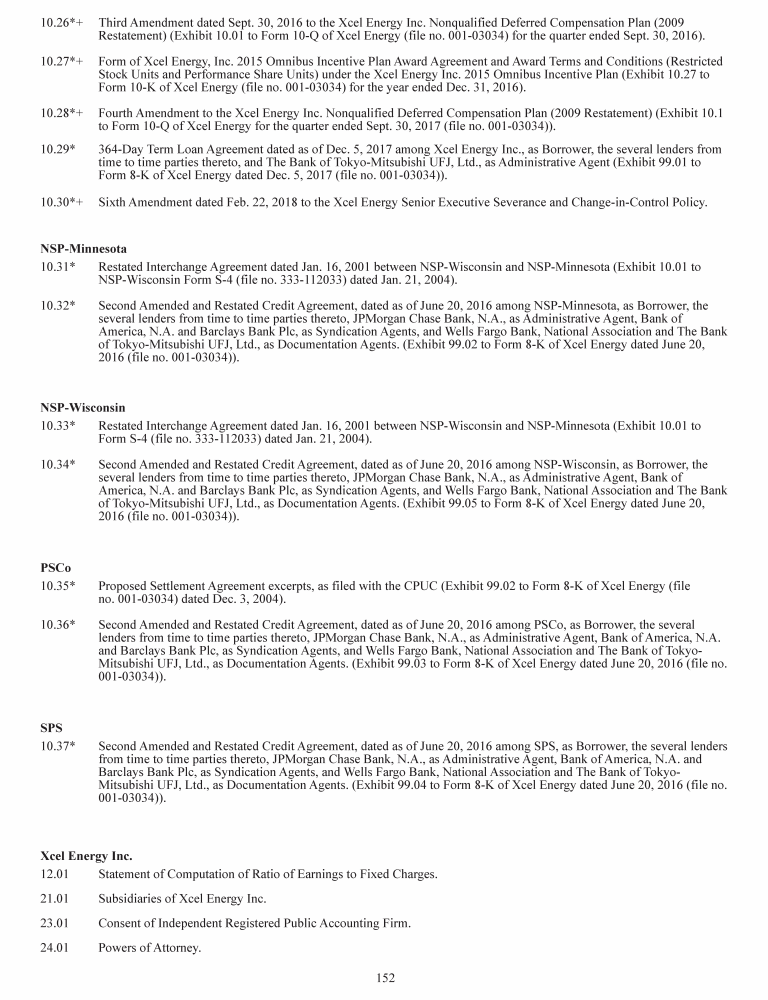 10.26*+ Third Amendment dated Sept. 30, 2016 to the Xcel Energy Inc. Nonqualified Deferred Compensation Plan (2009 Restatement) (Exhibit 10.01 to Form 10-Q of Xcel Energy (file no. 001-03034) for the quarter ended Sept. 30, 2016).

10.27*+ Form of Xcel Energy, Inc. 2015 Omnibus Incentive Plan Award Agreement and Award Terms and Conditions (Restricted Stock Units and Performance Share Units) under the Xcel Energy Inc. 2015 Omnibus Incentive Plan (Exhibit 10.27 to Form 10-K of Xcel Energy (file no. 001-03034) for the year ended Dec. 31, 2016).

10.28*+ Fourth Amendment to the Xcel Energy Inc. Nonqualified Deferred Compensation Plan (2009 Restatement) (Exhibit 10.1 to Form 10-Q of Xcel Energy for the quarter ended Sept. 30, 2017 (file no. 001-03034)).

10.29* 364-Day Term Loan Agreement dated as of Dec. 5, 2017 among Xcel Energy Inc., as Borrower, the several lenders from time to time parties thereto, and The Bank of Tokyo-Mitsubishi UFJ, Ltd., as Administrative Agent (Exhibit 99.01 to Form 8-K of Xcel Energy dated Dec. 5, 2017 (file no. 001-03034)).

10.30*+ Sixth Amendment dated Feb. 22, 2018 to the Xcel Energy Senior Executive Severance and Change-in-Control Policy.

NSP-Minnesota

10.31* Restated Interchange Agreement dated Jan. 16, 2001 between NSP-Wisconsin and NSP-Minnesota (Exhibit 10.01 to NSP-Wisconsin Form S-4 (file no. 333-112033) dated Jan. 21, 2004).

10.32* Second Amended and Restated Credit Agreement, dated as of June 20, 2016 among NSP-Minnesota, as Borrower, the several lenders from time to time parties thereto, JPMorgan Chase Bank, N.A., as Administrative Agent, Bank of America, N.A. and Barclays Bank Plc, as Syndication Agents, and Wells Fargo Bank, National Association and The Bank of Tokyo-Mitsubishi UFJ, Ltd., as Documentation Agents. (Exhibit 99.02 to Form 8-K of Xcel Energy dated June 20, 2016 (file no. 001-03034)).

NSP-Wisconsin

10.33* Restated Interchange Agreement dated Jan. 16, 2001 between NSP-Wisconsin and NSP-Minnesota (Exhibit 10.01 to Form S-4 (file no. 333-112033) dated Jan. 21, 2004).

10.34* Second Amended and Restated Credit Agreement, dated as of June 20, 2016 among NSP-Wisconsin, as Borrower, the several lenders from time to time parties thereto, JPMorgan Chase Bank, N.A., as Administrative Agent, Bank of America, N.A. and Barclays Bank Plc, as Syndication Agents, and Wells Fargo Bank, National Association and The Bank of Tokyo-Mitsubishi UFJ, Ltd., as Documentation Agents. (Exhibit 99.05 to Form 8-K of Xcel Energy dated June 20, 2016 (file no. 001-03034)).

PSCo

10.35* Proposed Settlement Agreement excerpts, as filed with the CPUC (Exhibit 99.02 to Form 8-K of Xcel Energy (file no. 001-03034) dated Dec. 3, 2004).

10.36* Second Amended and Restated Credit Agreement, dated as of June 20, 2016 among PSCo, as Borrower, the several lenders from time to time parties thereto, JPMorgan Chase Bank, N.A., as Administrative Agent, Bank of America, N.A. and Barclays Bank Plc, as Syndication Agents, and Wells Fargo Bank, National Association and The Bank of Tokyo-Mitsubishi UFJ, Ltd., as Documentation Agents. (Exhibit 99.03 to Form 8-K of Xcel Energy dated June 20, 2016 (file no. 001-03034)).

SPS

10.37* Second Amended and Restated Credit Agreement, dated as of June 20, 2016 among SPS, as Borrower, the several lenders from time to time parties thereto, JPMorgan Chase Bank, N.A., as Administrative Agent, Bank of America, N.A. and Barclays Bank Plc, as Syndication Agents, and Wells Fargo Bank, National Association and The Bank of Tokyo-Mitsubishi UFJ, Ltd., as Documentation Agents. (Exhibit 99.04 to Form 8-K of Xcel Energy dated June 20, 2016 (file no. 001-03034)).

Xcel Energy Inc.

12.01 Statement of Computation of Ratio of Earnings to Fixed Charges.

21.01 Subsidiaries of Xcel Energy Inc.

23.01 Consent of Independent Registered Public Accounting Firm.

24.01 Powers of Attorney.

152